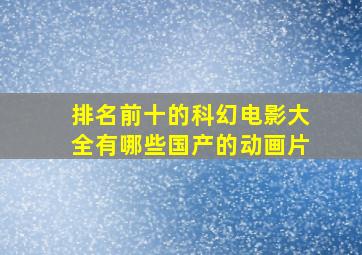 排名前十的科幻电影大全有哪些国产的动画片